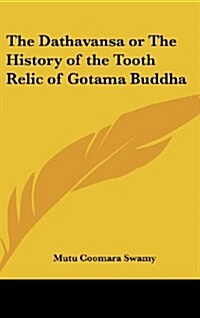 The Dathavansa or The History of the Tooth Relic of Gotama Buddha

Mutu Coomara Swamy